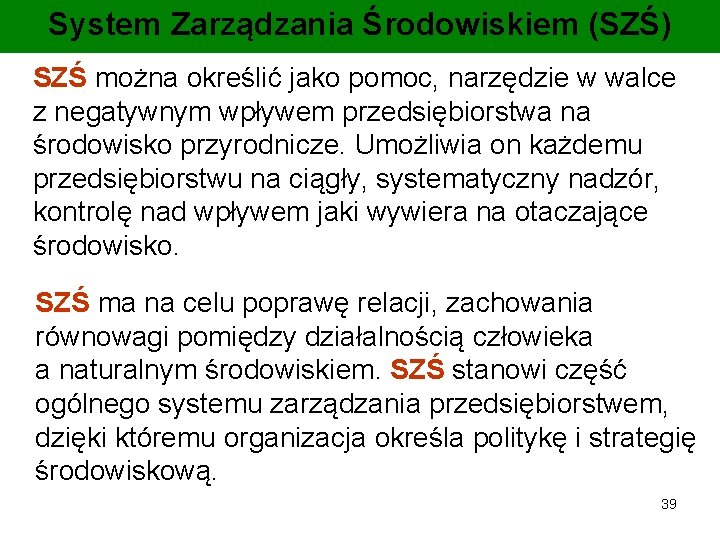 System Zarządzania Środowiskiem (SZŚ)

SZŚ można określić jako pomoc, narzędzie w walce z negatywnym wpływem przedsiębiorstwa na środowisko przyrodnicze. Umożliwia on każdemu przedsiębiorstwu na ciągły, systematyczny nadzór, kontrolę nad wpływem jaki wywiera na otaczające środowisko.

SZŚ ma na celu poprawę relacji, zachowania równowagi pomiędzy działalnością człowieka a naturalnym środowiskiem. SZŚ stanowi część ogólnego systemu zarządzania przedsiębiorstwem, dzięki któremu organizacja określa politykę i strategię środowiskową.

39